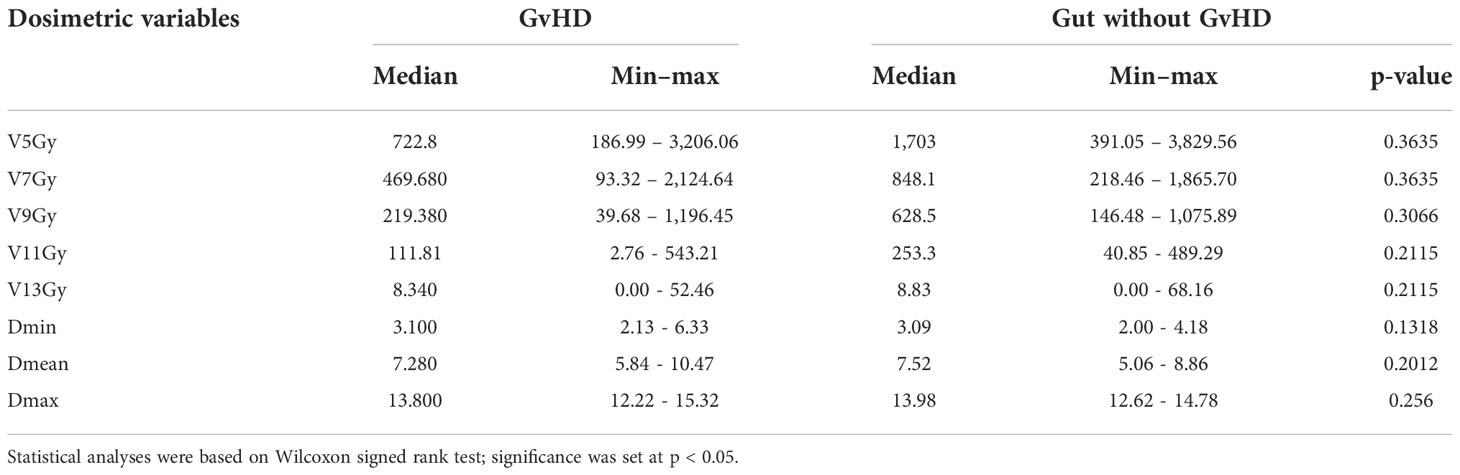 | Dosimetric variables | GvHD | | Gut without GvHD | | |
|---|---|---|---|---|---|
| | Median | Min–max | Median | Min–max | p-value |
| V5Gy | 722.8 | 186.99 – 3,206.06 | 1,703 | 391.05 – 3,829.56 | 0.3635 |
| V7Gy | 469.680 | 93.32 – 2,124.64 | 848.1 | 218.46 – 1,865.70 | 0.3635 |
| V9Gy | 219.380 | 39.68 – 1,196.45 | 628.5 | 146.48 – 1,075.89 | 0.3066 |
| V11Gy | 111.81 | 2.76 - 543.21 | 253.3 | 40.85 - 489.29 | 0.2115 |
| V13Gy | 8.340 | 0.00 - 52.46 | 8.83 | 0.00 - 68.16 | 0.2115 |
| Dmin | 3.100 | 2.13 - 6.33 | 3.09 | 2.00 - 4.18 | 0.1318 |
| Dmean | 7.280 | 5.84 - 10.47 | 7.52 | 5.06 - 8.86 | 0.2012 |
| Dmax | 13.800 | 12.22 - 15.32 | 13.98 | 12.62 - 14.78 | 0.256 |

Statistical analyses were based on Wilcoxon signed rank test; significance was set at p < 0.05.